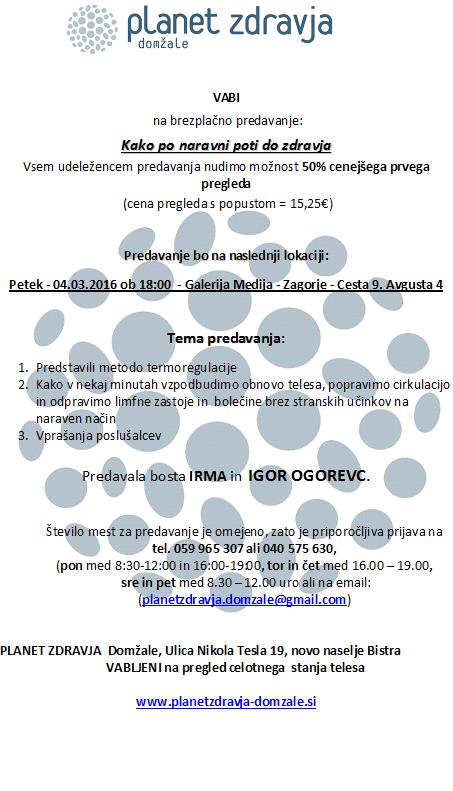 planet zdravja
domžale

VABI

na brezplačno predavanje:

Kako po naravni poti do zdravja

Vsem udeležencem predavanja nudimo možnost 50% cenejšega prvega pregleda

(cena pregleda s popustom = 15,25€)

Predavanje bo na naslednji lokaciji:

Petek - 04.03.2016 ob 18:00 - Galerija Medija - Zagorje - Cesta 9. Avgusta 4

Tema predavanja:

1. Predstavili metodo termoregulacije
2. Kako v nekaj minutah vzpodbudimo obnovo telesa, popravimo cirkulacijo in odpravimo limfne zastoje in bolečine brez stranskih učinkov na naraven način
3. Vprašanja poslušalcev

Predavala bosta IRMA in IGOR OGOREVC.

Število mest za predavanje je omejeno, zato je priporočljiva prijava na tel. 059 965 307 ali 040 575 630, (pon med 8:30-12:00 in 16:00-19:00, tor in čet med 16.00 – 19.00, sre in pet med 8.30 – 12.00 uro ali na email: (planetzdravja.domzale@gmail.com)

PLANET ZDRAVJA Domžale, Ulica Nikola Tesla 19, novo naselje Bistra
VABLJENI na pregled celotnega stanja telesa

www.planetzdravja-domzale.si